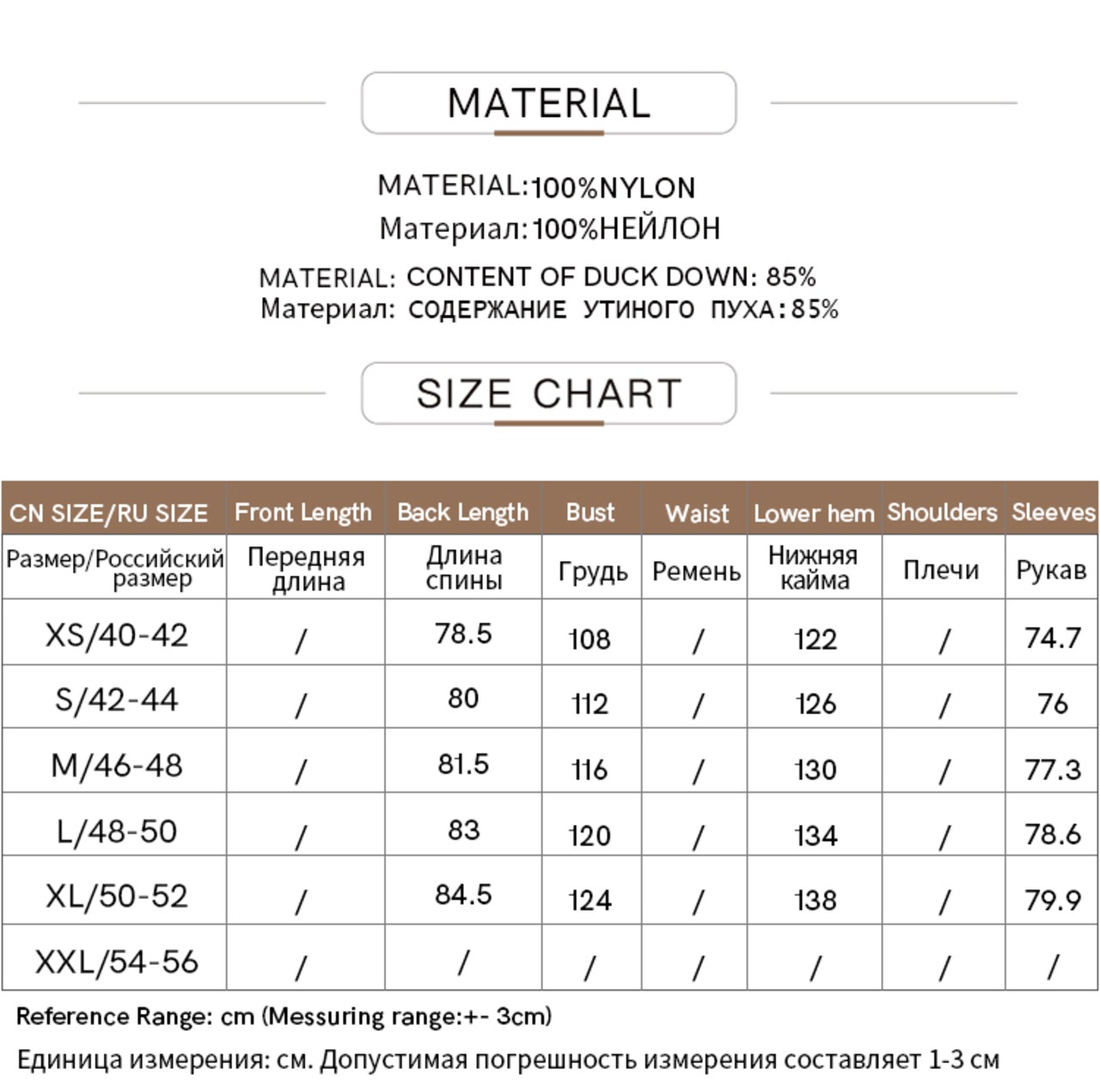 MATERIAL

MATERIAL:100%NYLON
Материал:100%НЕЙЛОН

MATERIAL: CONTENT OF DUCK DOWN: 85%
Материал: СОДЕРЖАНИЕ УТИНОГО ПУХА:85%

SIZE CHART

| CN SIZE/RU SIZE | Front Length | Back Length | Bust | Waist | Lower hem | Shoulders | Sleeves |
|---|---|---|---|---|---|---|---|
| Размер/Российский размер | Передняя длина | Длина спины | Грудь | Ремень | Нижняя кайма | Плечи | Рукав |
| XS/40-42 | / | 78.5 | 108 | / | 122 | / | 74.7 |
| S/42-44 | / | 80 | 112 | / | 126 | / | 76 |
| M/46-48 | / | 81.5 | 116 | / | 130 | / | 77.3 |
| L/48-50 | / | 83 | 120 | / | 134 | / | 78.6 |
| XL/50-52 | / | 84.5 | 124 | / | 138 | / | 79.9 |
| XXL/54-56 | / | / | / | / | / | / | / |

Reference Range: cm (Messuring range:+- 3cm)

Единица измерения: см. Допустимая погрешность измерения составляет 1-3 см